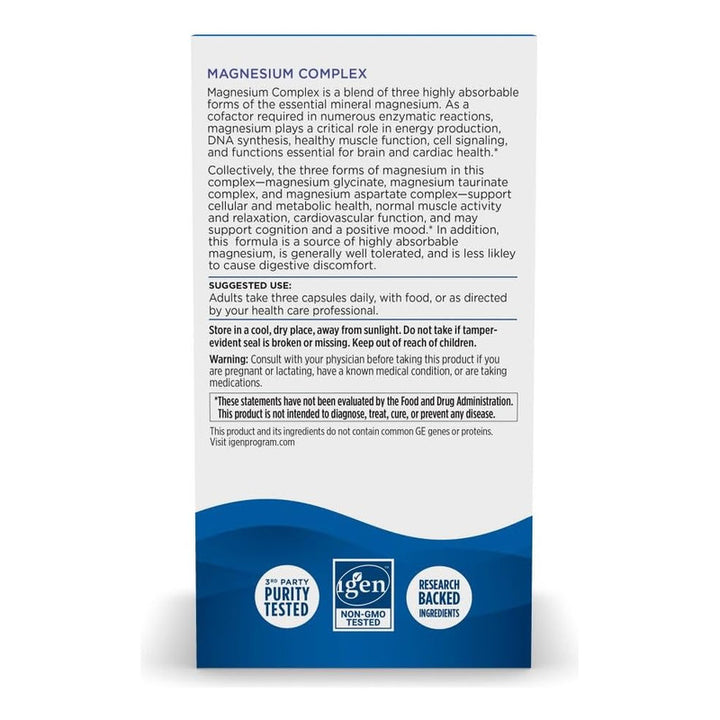 MAGNESIUM COMPLEX

Magnesium Complex is a blend of three highly absorbable forms of the essential mineral magnesium. As a cofactor required in numerous enzymatic reactions, magnesium plays a critical role in energy production, DNA synthesis, healthy muscle function, cell signaling, and functions essential for brain and cardiac health.*

Collectively, the three forms of magnesium in this complex—magnesium glycinate, magnesium taurinate complex, and magnesium aspartate complex—support cellular and metabolic health, normal muscle activity and relaxation, cardiovascular function, and may support cognition and a positive mood.* In addition, this formula is a source of highly absorbable magnesium, is generally well tolerated, and is less likley to cause digestive discomfort.

SUGGESTED USE:
Adults take three capsules daily, with food, or as directed by your health care professional.

Store in a cool, dry place, away from sunlight. Do not take if tamper-evident seal is broken or missing. Keep out of reach of children.

Warning: Consult with your physician before taking this product if you are pregnant or lactating, have a known medical condition, or are taking medications.

*These statements have not been evaluated by the Food and Drug Administration. This product is not intended to diagnose, treat, cure, or prevent any disease.

This product and its ingredients do not contain common GE genes or proteins. Visit igenprogram.com

3RD PARTY PURITY TESTED

igen NON-GMO TESTED

RESEARCH BACKED INGREDIENTS